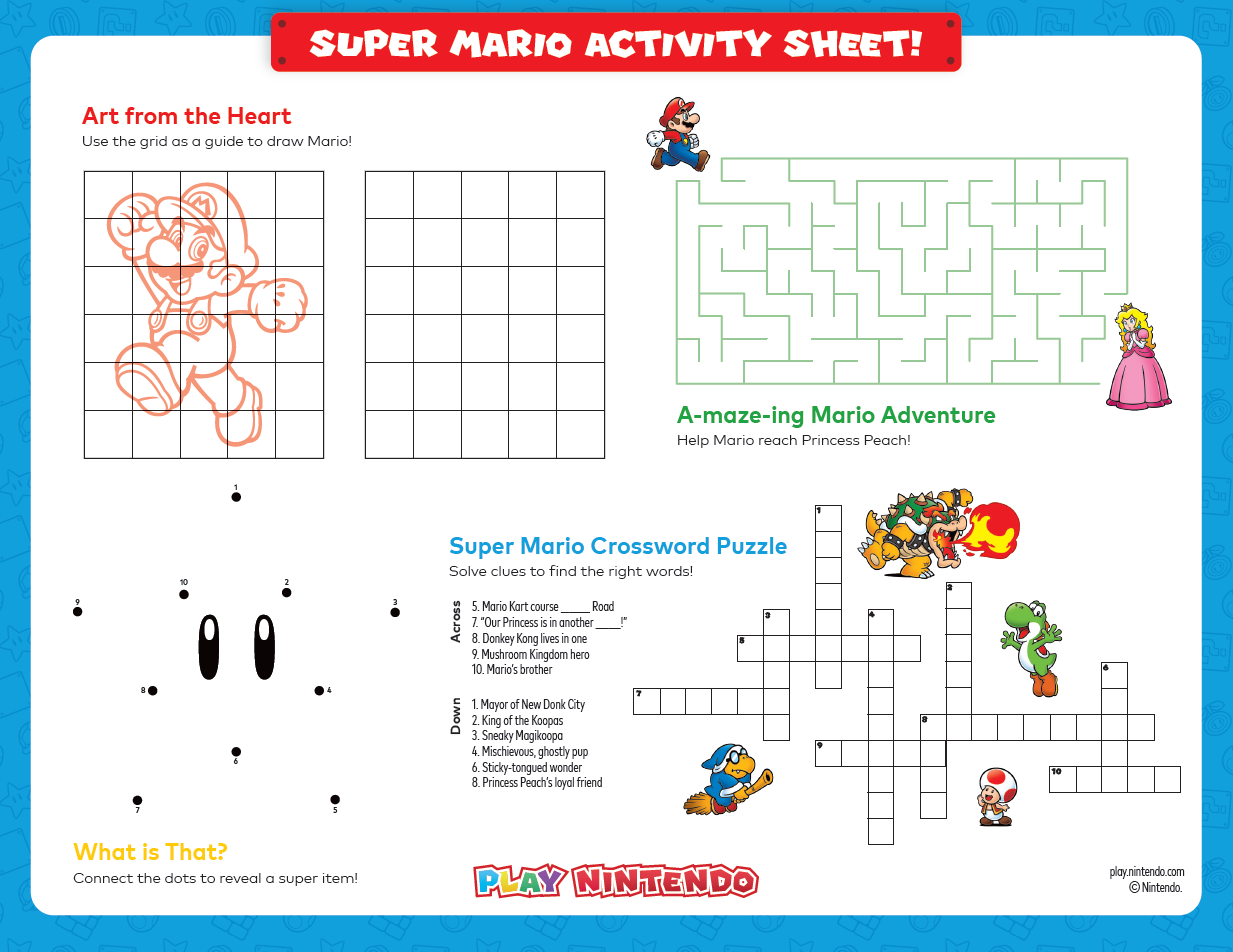 SUPER MARIO ACTIVITY SHEET!

Art from the Heart
Use the grid as a guide to draw Mario!

A-maze-ing Mario Adventure
Help Mario reach Princess Peach!

1
10
2
9
3
8
4
6
7
5

What is That?
Connect the dots to reveal a super item!

Super Mario Crossword Puzzle
Solve clues to find the right words!

Across
5. Mario Kart course ____ Road
7. "Our Princess is in another ____!"
8. Donkey Kong lives in one
9. Mushroom Kingdom hero
10. Mario's brother

Down
1. Mayor of New Donk City
2. King of the Koopas
3. Sneaky Magikoopa
4. Mischievous, ghostly pup
6. Sticky-tongued wonder
8. Princess Peach's loyal friend

1
2
3
4
5
6
7
8
9
10

PLAY NINTENDO

play.nintendo.com
© Nintendo.